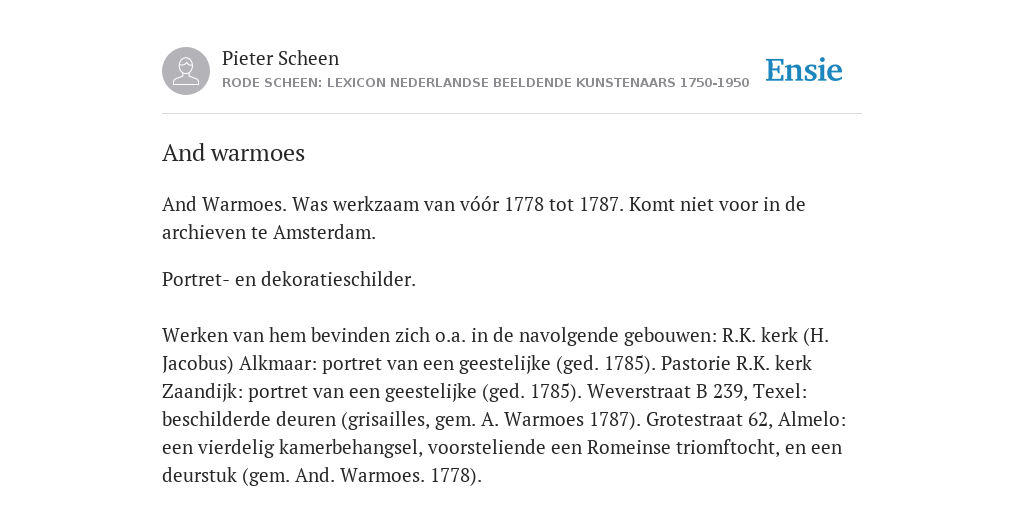 Pieter Scheen
RODE SCHEEN: LEXICON NEDERLANDSE BEELDENDE KUNSTENAARS 1750-1950

Ensie

And warmoes

And Warmoes. Was werkzaam van vóór 1778 tot 1787. Komt niet voor in de archieven te Amsterdam.

Portret- en dekoratieschilder.

Werken van hem bevinden zich o.a. in de navolgende gebouwen: R.K. kerk (H. Jacobus) Alkmaar: portret van een geestelijke (ged. 1785). Pastorie R.K. kerk Zaandijk: portret van een geestelijke (ged. 1785). Weverstraat B 239, Texel: beschilderde deuren (grisailles, gem. A. Warmoes 1787). Grotestraat 62, Almelo: een vierdelig kamerbehangsel, voorsteliende een Romeinse triomftocht, en een deurstuk (gem. And. Warmoes. 1778).